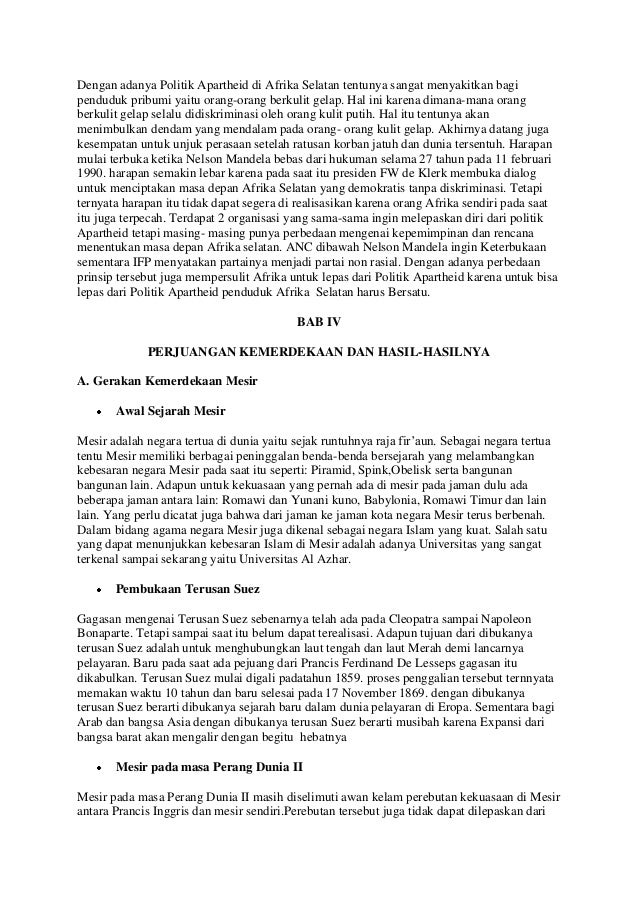 Dengan adanya Politik Apartheid di Afrika Selatan tentunya sangat menyakitkan bagi penduduk pribumi yaitu orang-orang berkulit gelap. Hal ini karena dimana-mana orang berkulit gelap selalu didiskriminasi oleh orang kulit putih. Hal itu tentunya akan menimbulkan dendam yang mendalam pada orang- orang kulit gelap. Akhirnya datang juga kesempatan untuk unjuk perasaan setelah ratusan korban jatuh dan dunia tersentuh. Harapan mulai terbuka ketika Nelson Mandela bebas dari hukuman selama 27 tahun pada 11 februari 1990. harapan semakin lebar karena pada saat itu presiden FW de Klerk membuka dialog untuk menciptakan masa depan Afrika Selatan yang demokratis tanpa diskriminasi. Tetapi ternyata harapan itu tidak dapat segera di realisasikan karena orang Afrika sendiri pada saat itu juga terpecah. Terdapat 2 organisasi yang sama-sama ingin melepaskan diri dari politik Apartheid tetapi masing- masing punya perbedaan mengenai kepemimpinan dan rencana menentukan masa depan Afrika selatan. ANC dibawah Nelson Mandela ingin Keterbukaan sementara IFP menyatakan partainya menjadi partai non rasial. Dengan adanya perbedaan prinsip tersebut juga mempersulit Afrika untuk lepas dari Politik Apartheid karena untuk bisa lepas dari Politik Apartheid penduduk Afrika Selatan harus Bersatu.

BAB IV

PERJUANGAN KEMERDEKAAN DAN HASIL-HASILNYA

A. Gerakan Kemerdekaan Mesir

• Awal Sejarah Mesir

Mesir adalah negara tertua di dunia yaitu sejak runtuhnya raja fir'aun. Sebagai negara tertua tentu Mesir memiliki berbagai peninggalan benda-benda bersejarah yang melambangkan kebesaran negara Mesir pada saat itu seperti: Piramid, Spink,Obelisk serta bangunan bangunan lain. Adapun untuk kekuasaan yang pernah ada di mesir pada jaman dulu ada beberapa jaman antara lain: Romawi dan Yunani kuno, Babylonia, Romawi Timur dan lain lain. Yang perlu dicatat juga bahwa dari jaman ke jaman kota negara Mesir terus berbenah. Dalam bidang agama negara Mesir juga dikenal sebagai negara Islam yang kuat. Salah satu yang dapat menunjukkan kebesaran Islam di Mesir adalah adanya Universitas yang sangat terkenal sampai sekarang yaitu Universitas Al Azhar.

• Pembukaan Terusan Suez

Gagasan mengenai Terusan Suez sebenarnya telah ada pada Cleopatra sampai Napoleon Bonaparte. Tetapi sampai saat itu belum dapat terealisasi. Adapun tujuan dari dibukanya terusan Suez adalah untuk menghubungkan laut tengah dan laut Merah demi lancarnya pelayaran. Baru pada saat ada pejuang dari Prancis Ferdinand De Lesseps gagasan itu dikabulkan. Terusan Suez mulai digali padatahun 1859. proses penggalian tersebut ternnyata memakan waktu 10 tahun dan baru selesai pada 17 November 1869. dengan dibukanya terusan Suez berarti dibukanya sejarah baru dalam dunia pelayaran di Eropa. Sementara bagi Arab dan bangsa Asia dengan dibukanya terusan Suez berarti musibah karena Expansi dari bangsa barat akan mengalir dengan begitu hebatnya

• Mesir pada masa Perang Dunia II

Mesir pada masa Perang Dunia II masih diselimuti awan kelam perebutan kekuasaan di Mesir antara Prancis Inggris dan mesir sendiri.Perebutan tersebut juga tidak dapat dilepaskan dari